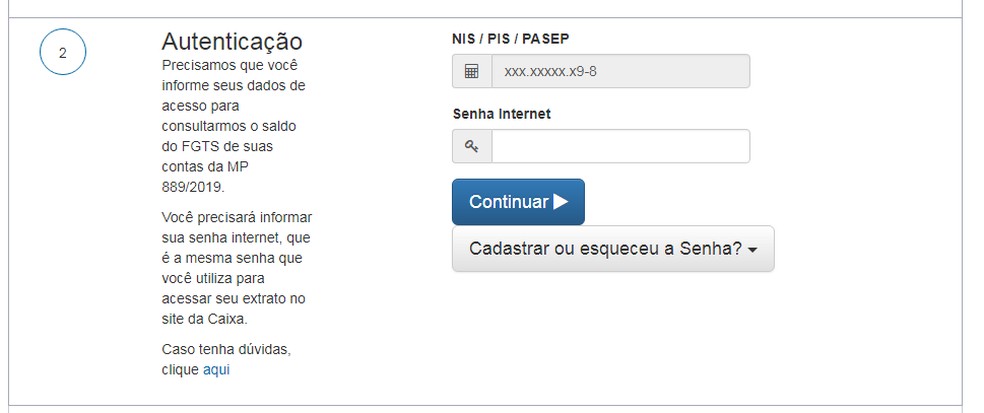 2

Autenticação

Precisamos que você informe seus dados de acesso para consultarmos o saldo do FGTS de suas contas da MP 889/2019.

Você precisará informar sua senha internet, que é a mesma senha que você utiliza para acessar seu extrato no site da Caixa.

Caso tenha dúvidas, clique aqui

NIS / PIS / PASEP

xxx.xxxxx.x9-8

Senha Internet

Continuar ▶

Cadastrar ou esqueceu a Senha?